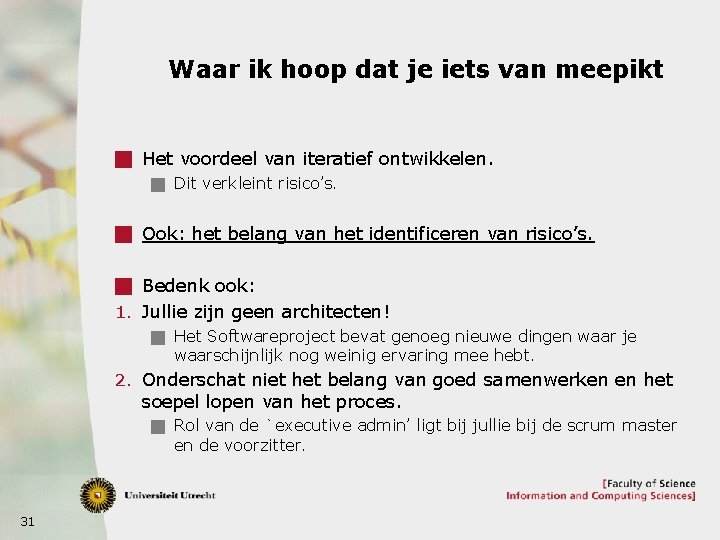 Waar ik hoop dat je iets van meepikt

Het voordeel van iteratief ontwikkelen.

Dit verkleint risico's.

Ook: het belang van het identificeren van risico's.

Bedenk ook:

1. Jullie zijn geen architecten!

Het Softwareproject bevat genoeg nieuwe dingen waar je waarschijnlijk nog weinig ervaring mee hebt.

2. Onderschat niet het belang van goed samenwerken en het soepel lopen van het proces.

Rol van de `executive admin' ligt bij jullie bij de scrum master en de voorzitter.

Universiteit Utrecht

[Faculty of Science
Information and Computing Sciences]

31